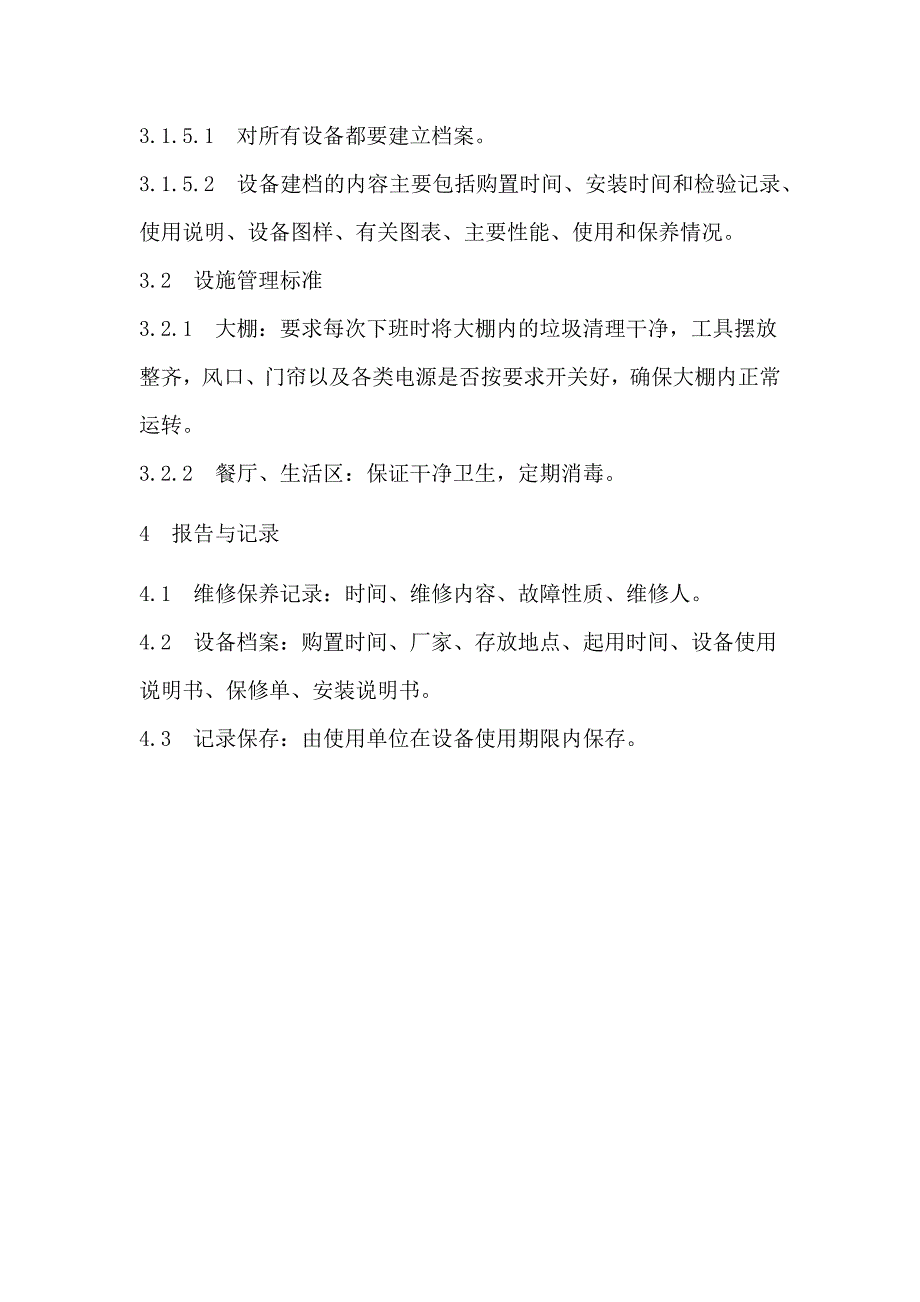 3.1.5.1　对所有设备都要建立档案。

3.1.5.2　设备建档的内容主要包括购置时间、安装时间和检验记录、使用说明、设备图样、有关图表、主要性能、使用和保养情况。

3.2　设施管理标准

3.2.1　大棚：要求每次下班时将大棚内的垃圾清理干净，工具摆放整齐，风口、门帘以及各类电源是否按要求开关好，确保大棚内正常运转。

3.2.2　餐厅、生活区：保证干净卫生，定期消毒。

4　报告与记录

4.1　维修保养记录：时间、维修内容、故障性质、维修人。

4.2　设备档案：购置时间、厂家、存放地点、起用时间、设备使用说明书、保修单、安装说明书。

4.3　记录保存：由使用单位在设备使用期限内保存。